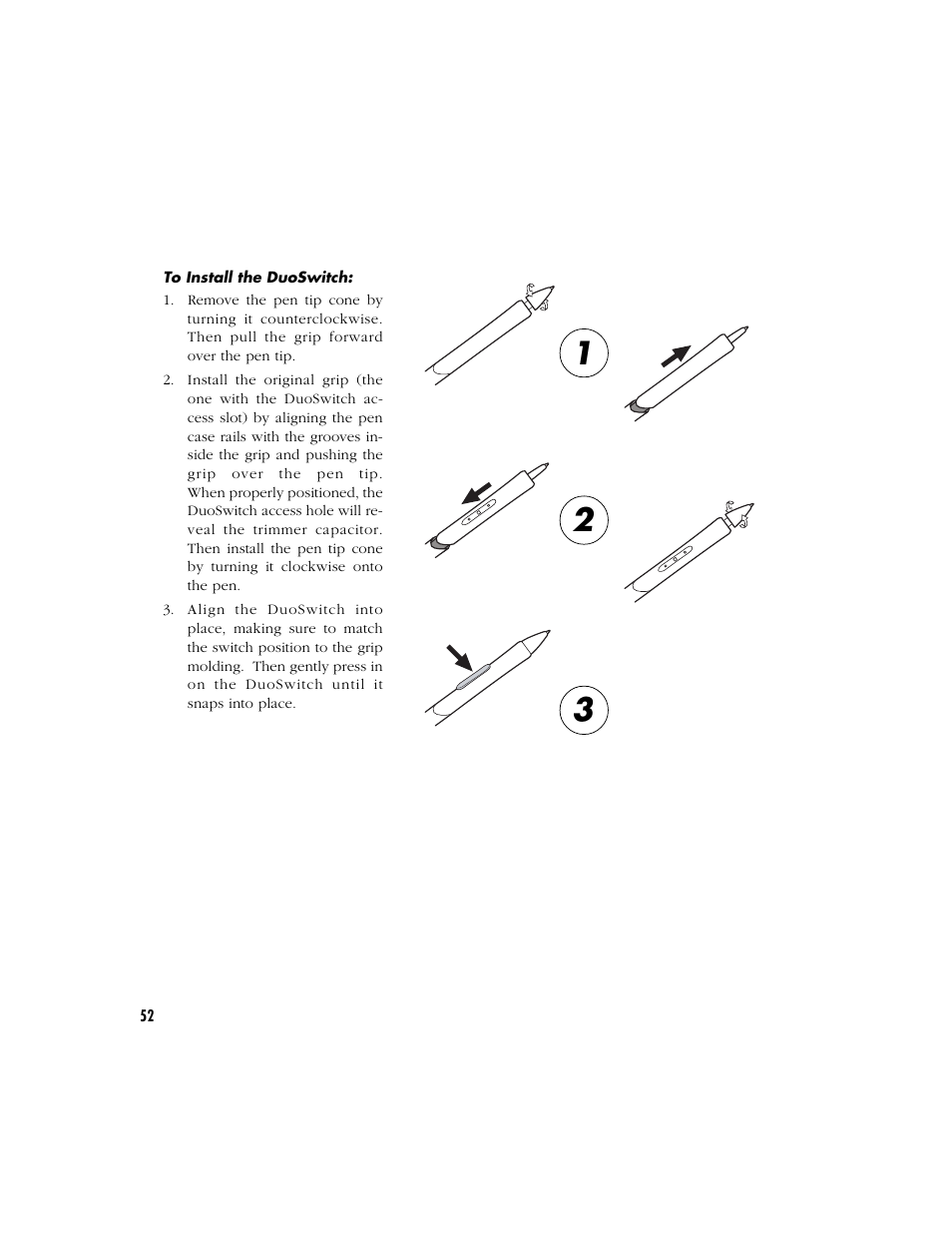 To Install the DuoSwitch:

1. Remove the pen tip cone by turning it counterclockwise. Then pull the grip forward over the pen tip.

2. Install the original grip (the one with the DuoSwitch access slot) by aligning the pen case rails with the grooves inside the grip and pushing the grip over the pen tip. When properly positioned, the DuoSwitch access hole will reveal the trimmer capacitor. Then install the pen tip cone by turning it clockwise onto the pen.

3. Align the DuoSwitch into place, making sure to match the switch position to the grip molding. Then gently press in on the DuoSwitch until it snaps into place.

1

2

3

52